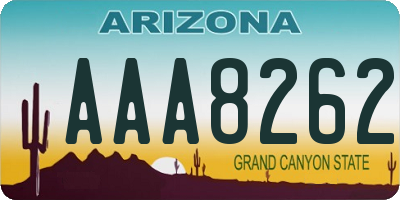 ARIZONA
AAA8262
GRAND CANYON STATE